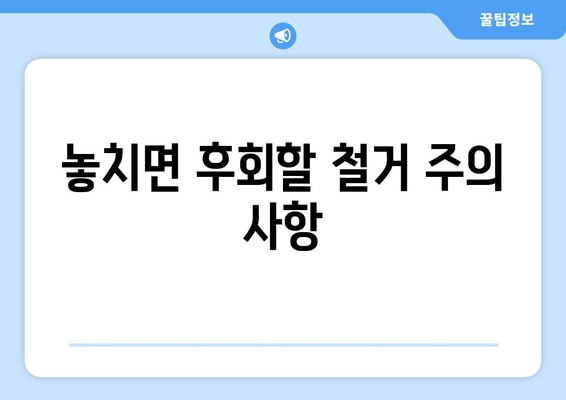 꿀팁정보

놓치면 후회할 철거 주의 사항